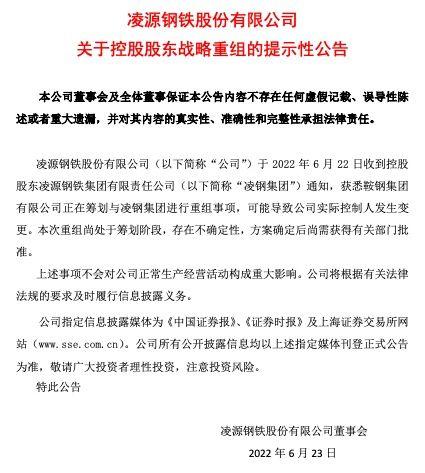 凌源钢铁股份有限公司
关于控股股东战略重组的提示性公告

本公司董事会及全体董事保证本公告内容不存在任何虚假记载、误导性陈述或者重大遗漏，并对其内容的真实性、准确性和完整性承担法律责任。

凌源钢铁股份有限公司（以下简称“公司”）于 2022 年 6 月 22 日收到控股股东凌源钢铁集团有限责任公司（以下简称“凌钢集团”）通知，获悉鞍钢集团有限公司正在筹划与凌钢集团进行重组事项，可能导致公司实际控制人发生变更。本次重组尚处于筹划阶段，存在不确定性，方案确定后尚需获得有关部门批准。

上述事项不会对公司正常生产经营活动构成重大影响。公司将根据有关法律法规的要求及时履行信息披露义务。

公司指定信息披露媒体为《中国证券报》、《证券时报》及上海证券交易所网站（www.sse.com.cn）。公司所有公开披露信息均以上述指定媒体刊登正式公告为准，敬请广大投资者理性投资，注意投资风险。

特此公告

凌源钢铁股份有限公司董事会
2022 年 6 月 23 日